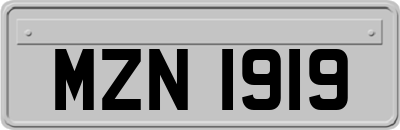 MZN 1919